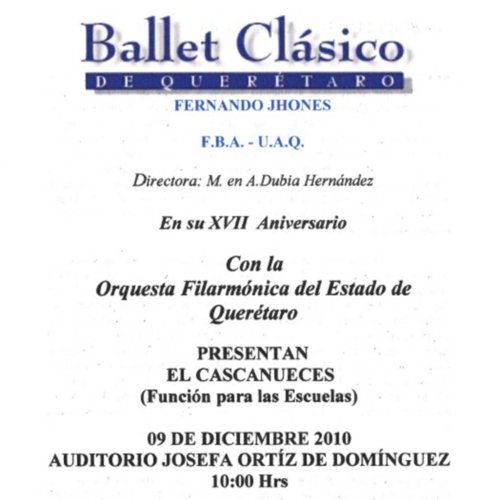 Ballet Clásico
DE QUERÉTARO
FERNANDO JHONES

F.B.A. - U.A.Q.

Directora: M. en A.Dubia Hernández

En su XVII Aniversario

Con la
Orquesta Filarmónica del Estado de Querétaro

PRESENTAN
EL CASCANUECES
(Función para las Escuelas)

09 DE DICIEMBRE 2010
AUDITORIO JOSEFA ORTÍZ DE DOMÍNGUEZ
10:00 Hrs